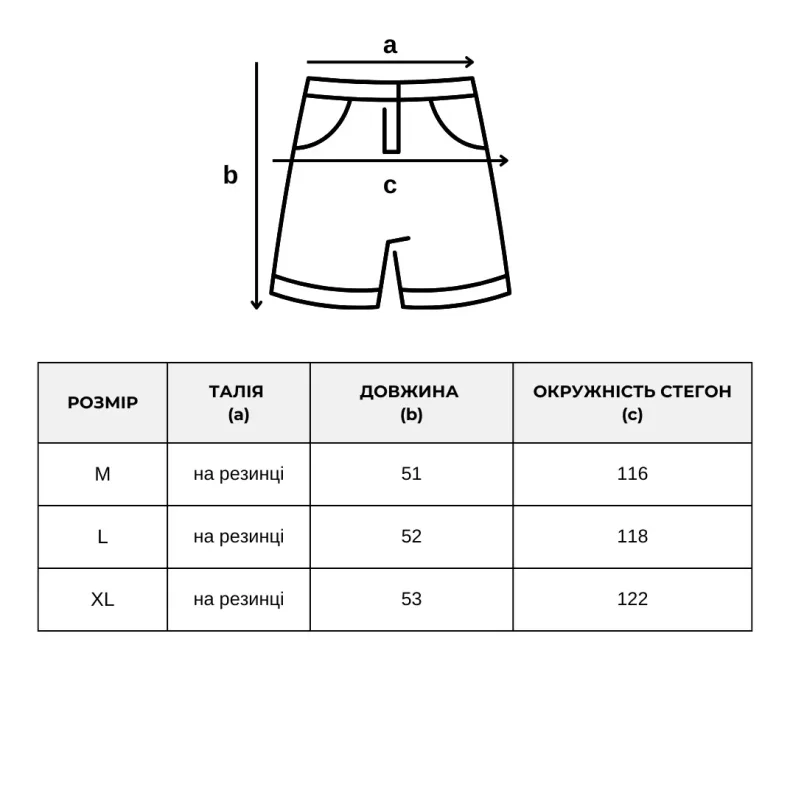 a

b

c

| РОЗМІР | ТАЛІЯ (a) | ДОВЖИНА (b) | ОКРУЖНІСТЬ СТЕГОН (c) |
|---|---|---|---|
| M | на резинці | 51 | 116 |
| L | на резинці | 52 | 118 |
| XL | на резинці | 53 | 122 |